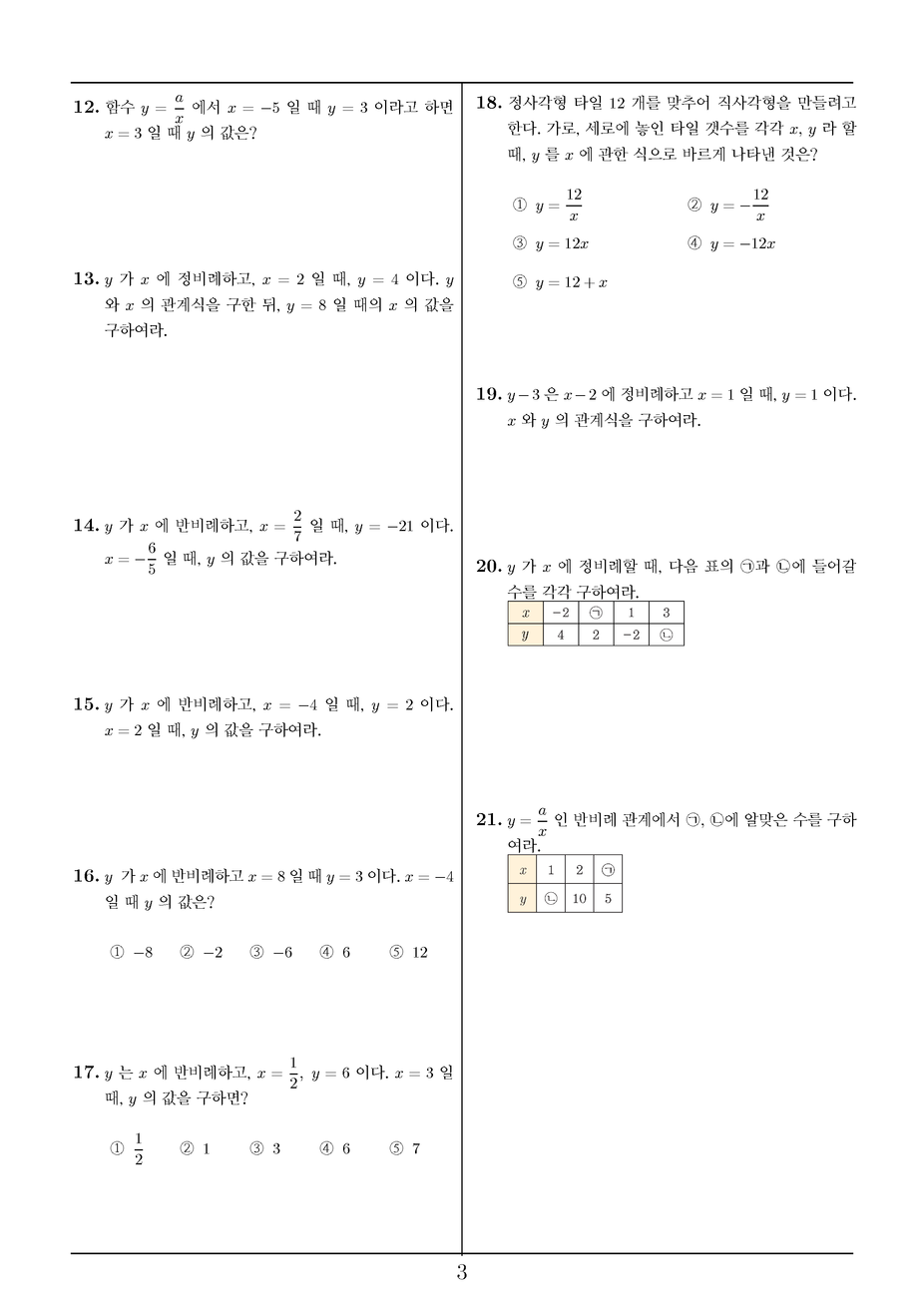 **12.** 함수 $y = \frac{a}{x}$ 에서 $x = -5$ 일 때 $y = 3$ 이라고 하면 $x = 3$ 일 때 $y$ 의 값은?

**13.** $y$ 가 $x$ 에 정비례하고, $x = 2$ 일 때, $y = 4$ 이다. $y$ 와 $x$ 의 관계식을 구한 뒤, $y = 8$ 일 때의 $x$ 의 값을 구하여라.

**14.** $y$ 가 $x$ 에 반비례하고, $x = \frac{2}{7}$ 일 때, $y = -21$ 이다. $x = -\frac{6}{5}$ 일 때, $y$ 의 값을 구하여라.

**15.** $y$ 가 $x$ 에 반비례하고, $x = -4$ 일 때, $y = 2$ 이다. $x = 2$ 일 때, $y$ 의 값을 구하여라.

**16.** $y$ 가 $x$ 에 반비례하고 $x = 8$ 일 때 $y = 3$ 이다. $x = -4$ 일 때 $y$ 의 값은?

① $-8$ ② $-2$ ③ $-6$ ④ $6$ ⑤ $12$

**17.** $y$ 는 $x$ 에 반비례하고, $x = \frac{1}{2}$, $y = 6$ 이다. $x = 3$ 일 때, $y$ 의 값을 구하면?

① $\frac{1}{2}$ ② $1$ ③ $3$ ④ $6$ ⑤ $7$

**18.** 정사각형 타일 12 개를 맞추어 직사각형을 만들려고 한다. 가로, 세로에 놓인 타일 갯수를 각각 $x$, $y$ 라 할 때, $y$ 를 $x$ 에 관한 식으로 바르게 나타낸 것은?

① $y = \frac{12}{x}$ ② $y = -\frac{12}{x}$

③ $y = 12x$ ④ $y = -12x$

⑤ $y = 12 + x$

**19.** $y - 3$ 은 $x - 2$ 에 정비례하고 $x = 1$ 일 때, $y = 1$ 이다. $x$ 와 $y$ 의 관계식을 구하여라.

**20.** $y$ 가 $x$ 에 정비례할 때, 다음 표의 ㉠과 ㉡에 들어갈 수를 각각 구하여라.

| $x$ | $-2$ | ㉠ | $1$ | $3$ |
|---|---|---|---|---|
| $y$ | $4$ | $2$ | $-2$ | ㉡ |

**21.** $y = \frac{a}{x}$ 인 반비례 관계에서 ㉠, ㉡에 알맞은 수를 구하여라.

| $x$ | $1$ | $2$ | ㉠ |
|---|---|---|---|
| $y$ | ㉡ | $10$ | $5$ |

3